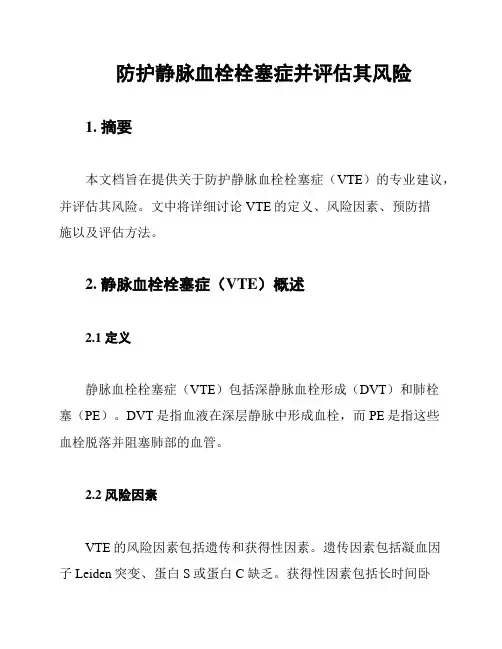 防护静脉血栓栓塞症并评估其风险

1. 摘要

本文档旨在提供关于防护静脉血栓栓塞症（VTE）的专业建议，并评估其风险。文中将详细讨论 VTE 的定义、风险因素、预防措施以及评估方法。

2. 静脉血栓栓塞症（VTE）概述

2.1 定义

静脉血栓栓塞症（VTE）包括深静脉血栓形成（DVT）和肺栓塞（PE）。DVT 是指血液在深层静脉中形成血栓，而 PE 是指这些血栓脱落并阻塞肺部的血管。

2.2 风险因素

VTE 的风险因素包括遗传和获得性因素。遗传因素包括凝血因子 Leiden 突变、蛋白 S 或蛋白 C 缺乏。获得性因素包括长时间卧